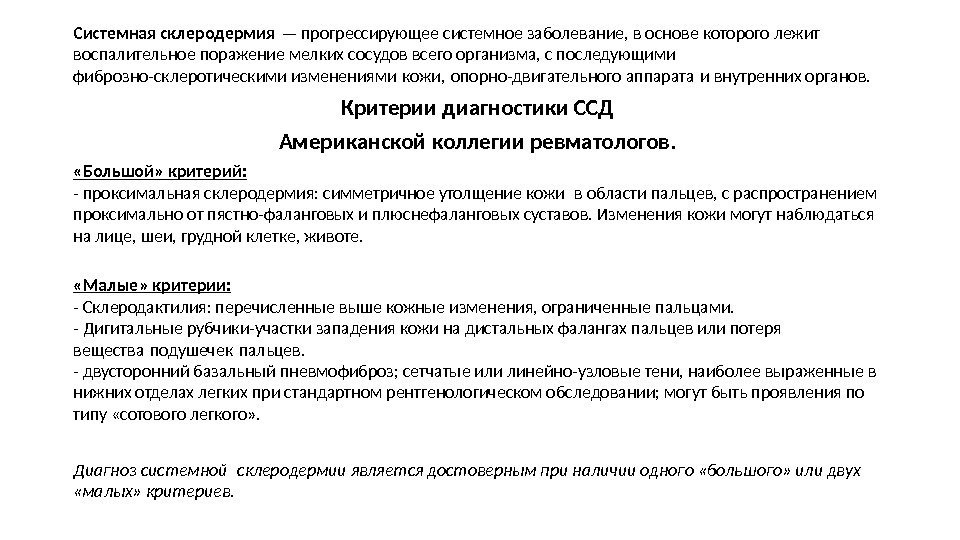 Системная склеродермия — прогрессирующее системное заболевание, в основе которого лежит воспалительное поражение мелких сосудов всего организма, с последующими фиброзно-склеротическими изменениями кожи, опорно-двигательного аппарата и внутренних органов.

Критерии диагностики ССД

Американской коллегии ревматологов.

«Большой» критерий:
- проксимальная склеродермия: симметричное утолщение кожи в области пальцев, с распространением проксимально от пястно-фаланговых и плюснефаланговых суставов. Изменения кожи могут наблюдаться на лице, шеи, грудной клетке, животе.

«Малые» критерии:
- Склеродактилия: перечисленные выше кожные изменения, ограниченные пальцами.
- Дигитальные рубчики-участки западения кожи на дистальных фалангах пальцев или потеря вещества подушечек пальцев.
- двусторонний базальный пневмофиброз; сетчатые или линейно-узловые тени, наиболее выраженные в нижних отделах легких при стандартном рентгенологическом обследовании; могут быть проявления по типу «сотового легкого».

Диагноз системной склеродермии является достоверным при наличии одного «большого» или двух «малых» критериев.